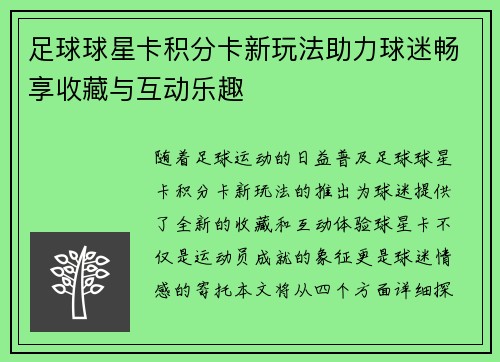 足球球星卡积分卡新玩法助力球迷畅享收藏与互动乐趣

随着足球运动的日益普及足球球星卡积分卡新玩法的推出为球迷提供了全新的收藏和互动体验球星卡不仅是运动员成就的象征更是球迷情感的寄托本文将从四个方面详细探